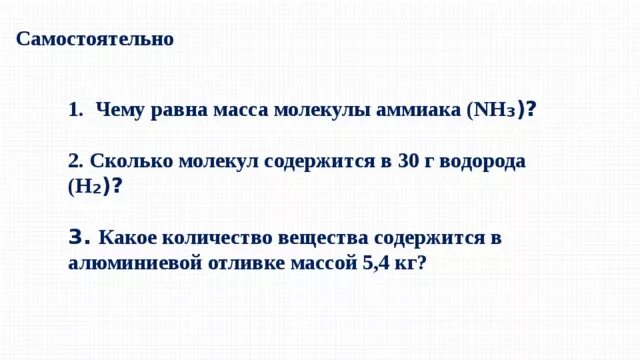 Самостоятельно

1. Чему равна масса молекулы аммиака ($NH_3$)?

2. Сколько молекул содержится в 30 г водорода ($H_2$)?

3. Какое количество вещества содержится в алюминиевой отливке массой 5,4 кг?